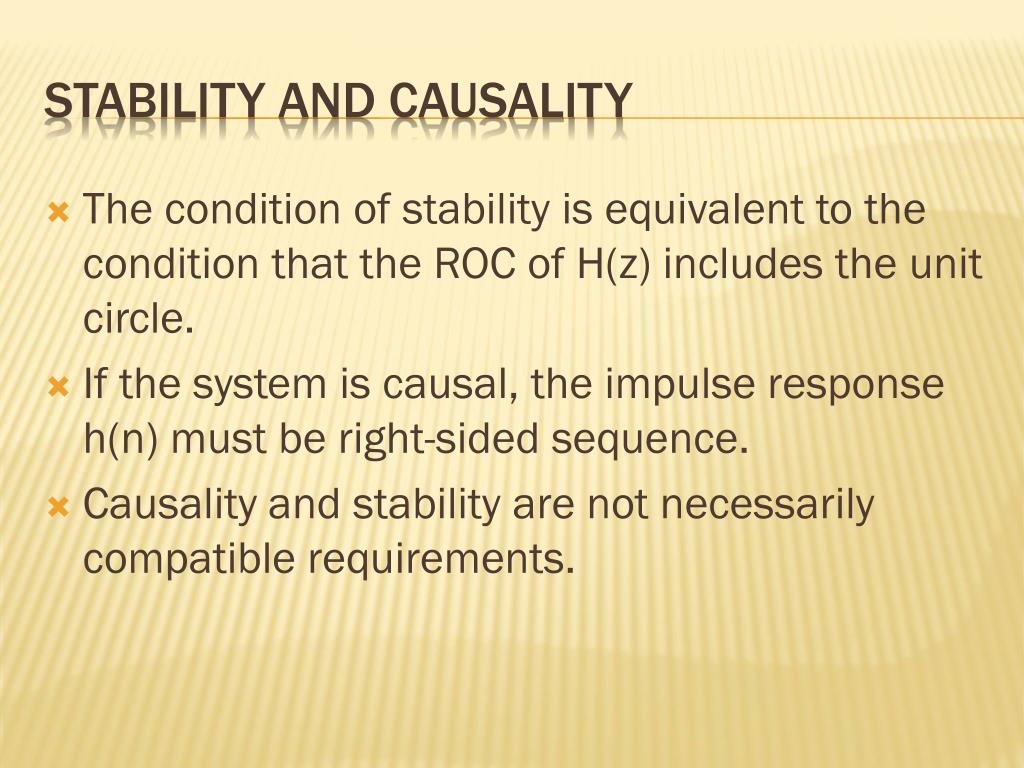 STABILITY AND CAUSALITY

The condition of stability is equivalent to the condition that the ROC of H(z) includes the unit circle.

If the system is causal, the impulse response h(n) must be right-sided sequence.

Causality and stability are not necessarily compatible requirements.